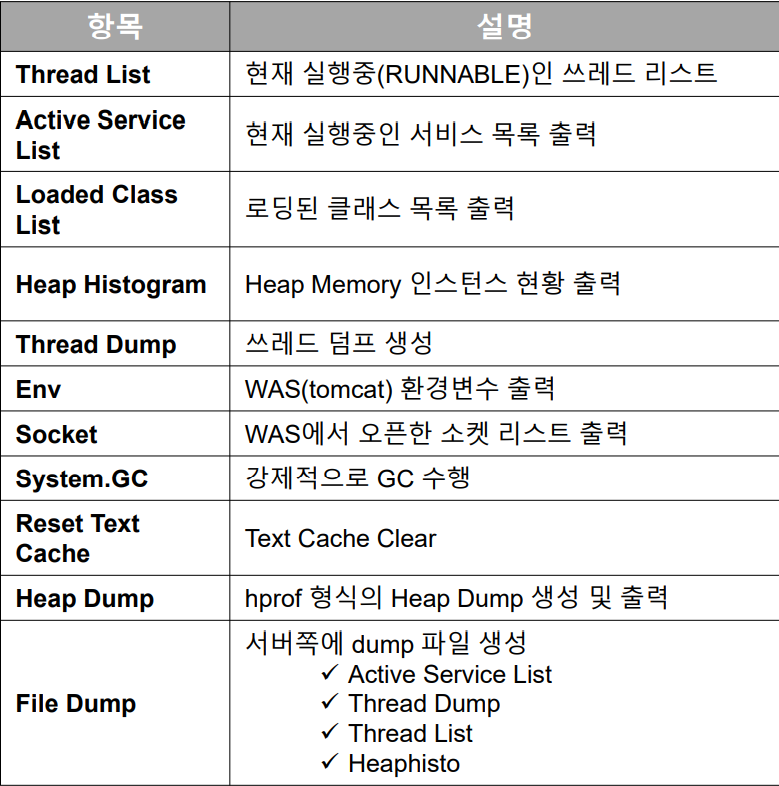 | 항목 | 설명 |
|---|---|
| Thread List | 현재 실행중(RUNNABLE)인 쓰레드 리스트 |
| Active Service List | 현재 실행중인 서비스 목록 출력 |
| Loaded Class List | 로딩된 클래스 목록 출력 |
| Heap Histogram | Heap Memory 인스턴스 현황 출력 |
| Thread Dump | 쓰레드 덤프 생성 |
| Env | WAS(tomcat) 환경변수 출력 |
| Socket | WAS에서 오픈한 소켓 리스트 출력 |
| System.GC | 강제적으로 GC 수행 |
| Reset Text Cache | Text Cache Clear |
| Heap Dump | hprof 형식의 Heap Dump 생성 및 출력 |
| File Dump | 서버쪽에 dump 파일 생성 ✓ Active Service List ✓ Thread Dump ✓ Thread List ✓ Heaphisto |